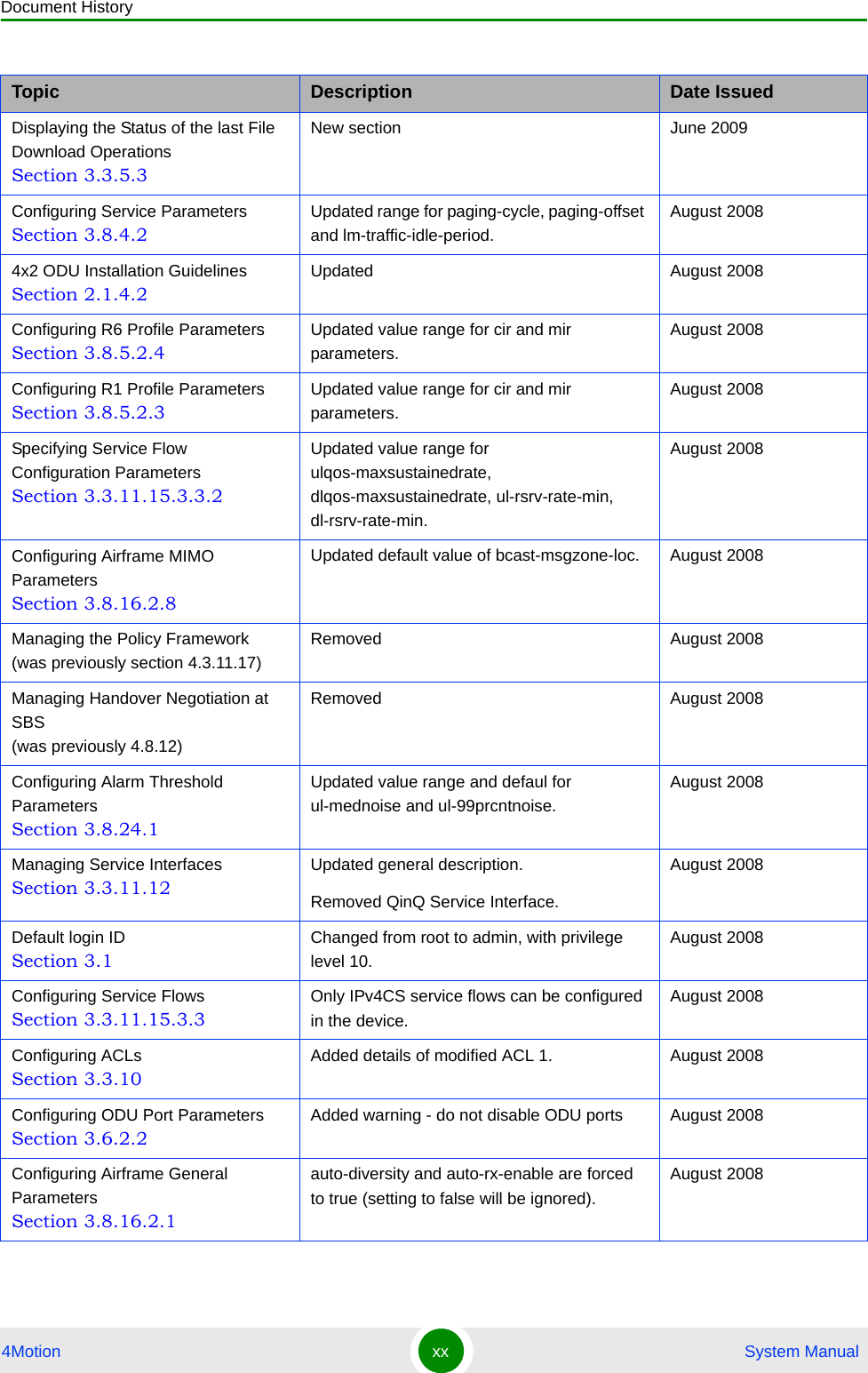 Document History

| Topic | Description | Date Issued |
|---|---|---|
| Displaying the Status of the last File Download Operations Section 3.3.5.3 | New section | June 2009 |
| Configuring Service Parameters Section 3.8.4.2 | Updated range for paging-cycle, paging-offset and lm-traffic-idle-period. | August 2008 |
| 4x2 ODU Installation Guidelines Section 2.1.4.2 | Updated | August 2008 |
| Configuring R6 Profile Parameters Section 3.8.5.2.4 | Updated value range for cir and mir parameters. | August 2008 |
| Configuring R1 Profile Parameters Section 3.8.5.2.3 | Updated value range for cir and mir parameters. | August 2008 |
| Specifying Service Flow Configuration Parameters Section 3.3.11.15.3.3.2 | Updated value range for ulqos-maxsustainedrate, dlqos-maxsustainedrate, ul-rsrv-rate-min, dl-rsrv-rate-min. | August 2008 |
| Configuring Airframe MIMO Parameters Section 3.8.16.2.8 | Updated default value of bcast-msgzone-loc. | August 2008 |
| Managing the Policy Framework (was previously section 4.3.11.17) | Removed | August 2008 |
| Managing Handover Negotiation at SBS (was previously 4.8.12) | Removed | August 2008 |
| Configuring Alarm Threshold Parameters Section 3.8.24.1 | Updated value range and defaul for ul-mednoise and ul-99prcntnoise. | August 2008 |
| Managing Service Interfaces Section 3.3.11.12 | Updated general description. Removed QinQ Service Interface. | August 2008 |
| Default login ID Section 3.1 | Changed from root to admin, with privilege level 10. | August 2008 |
| Configuring Service Flows Section 3.3.11.15.3.3 | Only IPv4CS service flows can be configured in the device. | August 2008 |
| Configuring ACLs Section 3.3.10 | Added details of modified ACL 1. | August 2008 |
| Configuring ODU Port Parameters Section 3.6.2.2 | Added warning - do not disable ODU ports | August 2008 |
| Configuring Airframe General Parameters Section 3.8.16.2.1 | auto-diversity and auto-rx-enable are forced to true (setting to false will be ignored). | August 2008 |

4Motion xx System Manual